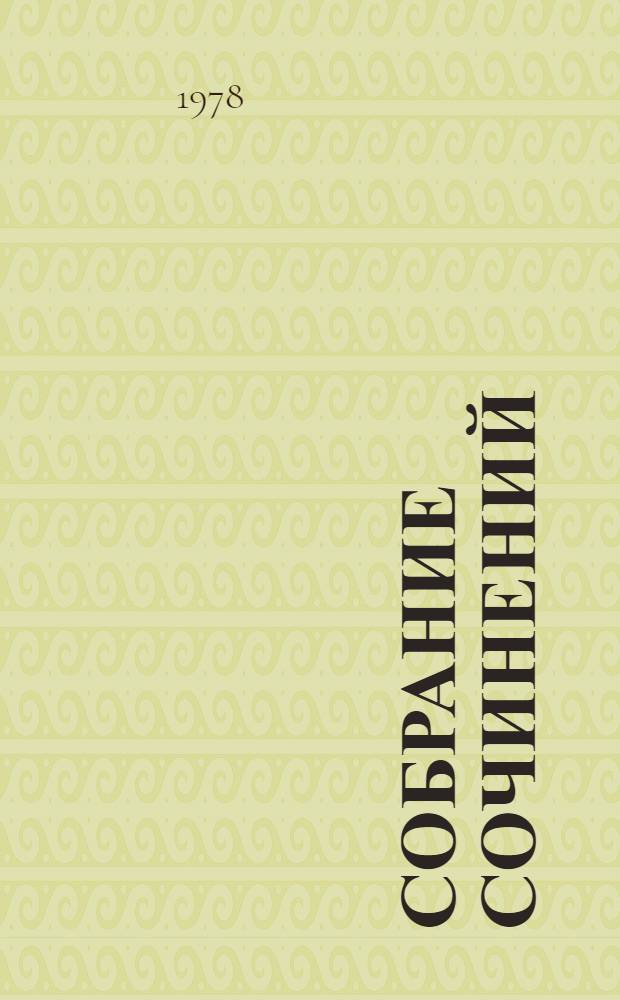 1978

СОБРАНИЕ СОЧИНЕНИЙ